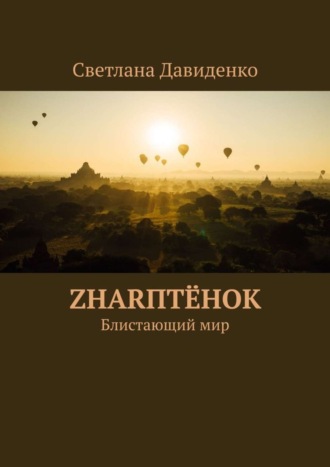 Светлана Давиденко

ZHARПТЁНОК

Блистающий мир